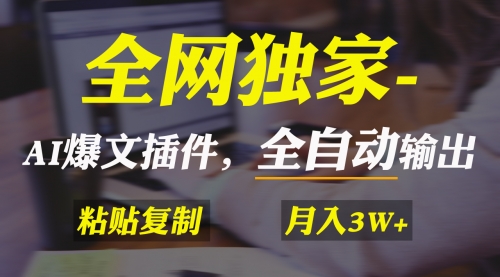 全网独家-

AI爆文插件，全自动输出

粘贴复制

月入3W+